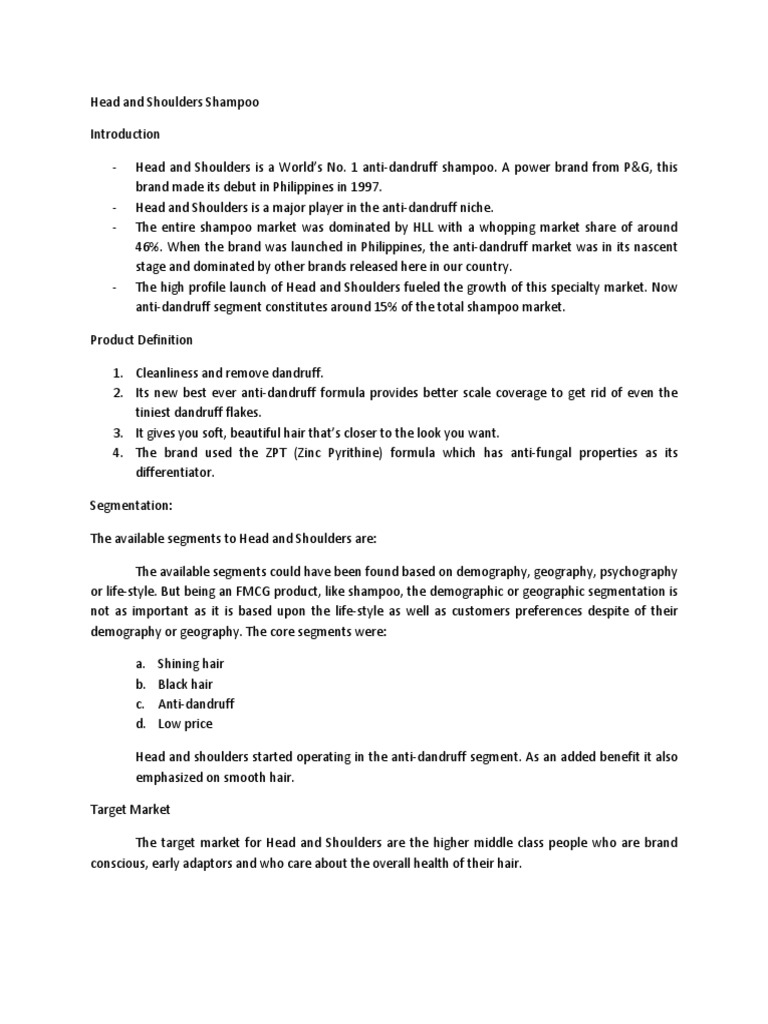 Head and Shoulders Shampoo

Introduction

- Head and Shoulders is a World's No. 1 anti-dandruff shampoo. A power brand from P&G, this brand made its debut in Philippines in 1997.
- Head and Shoulders is a major player in the anti-dandruff niche.
- The entire shampoo market was dominated by HLL with a whopping market share of around 46%. When the brand was launched in Philippines, the anti-dandruff market was in its nascent stage and dominated by other brands released here in our country.
- The high profile launch of Head and Shoulders fueled the growth of this specialty market. Now anti-dandruff segment constitutes around 15% of the total shampoo market.

Product Definition

1. Cleanliness and remove dandruff.
2. Its new best ever anti-dandruff formula provides better scale coverage to get rid of even the tiniest dandruff flakes.
3. It gives you soft, beautiful hair that's closer to the look you want.
4. The brand used the ZPT (Zinc Pyrithine) formula which has anti-fungal properties as its differentiator.

Segmentation:

The available segments to Head and Shoulders are:

The available segments could have been found based on demography, geography, psychography or life-style. But being an FMCG product, like shampoo, the demographic or geographic segmentation is not as important as it is based upon the life-style as well as customers preferences despite of their demography or geography. The core segments were:

a. Shining hair
b. Black hair
c. Anti-dandruff
d. Low price

Head and shoulders started operating in the anti-dandruff segment. As an added benefit it also emphasized on smooth hair.

Target Market

The target market for Head and Shoulders are the higher middle class people who are brand conscious, early adaptors and who care about the overall health of their hair.